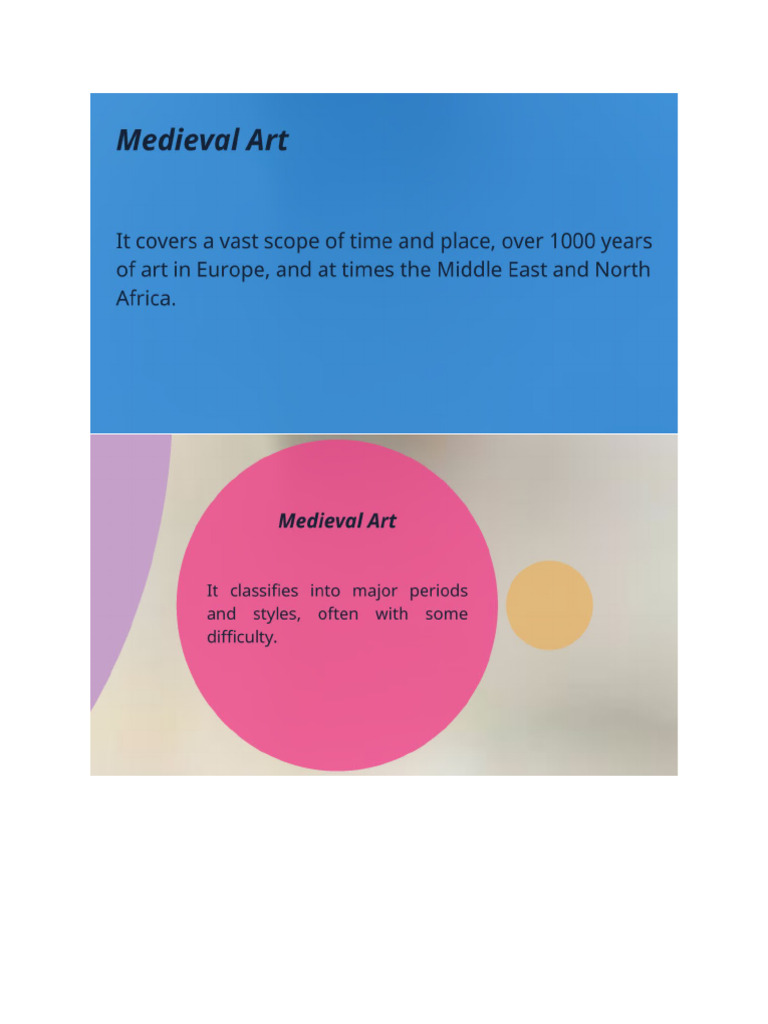 Medieval Art

It covers a vast scope of time and place, over 1000 years of art in Europe, and at times the Middle East and North Africa.

Medieval Art

It classifies into major periods and styles, often with some difficulty.